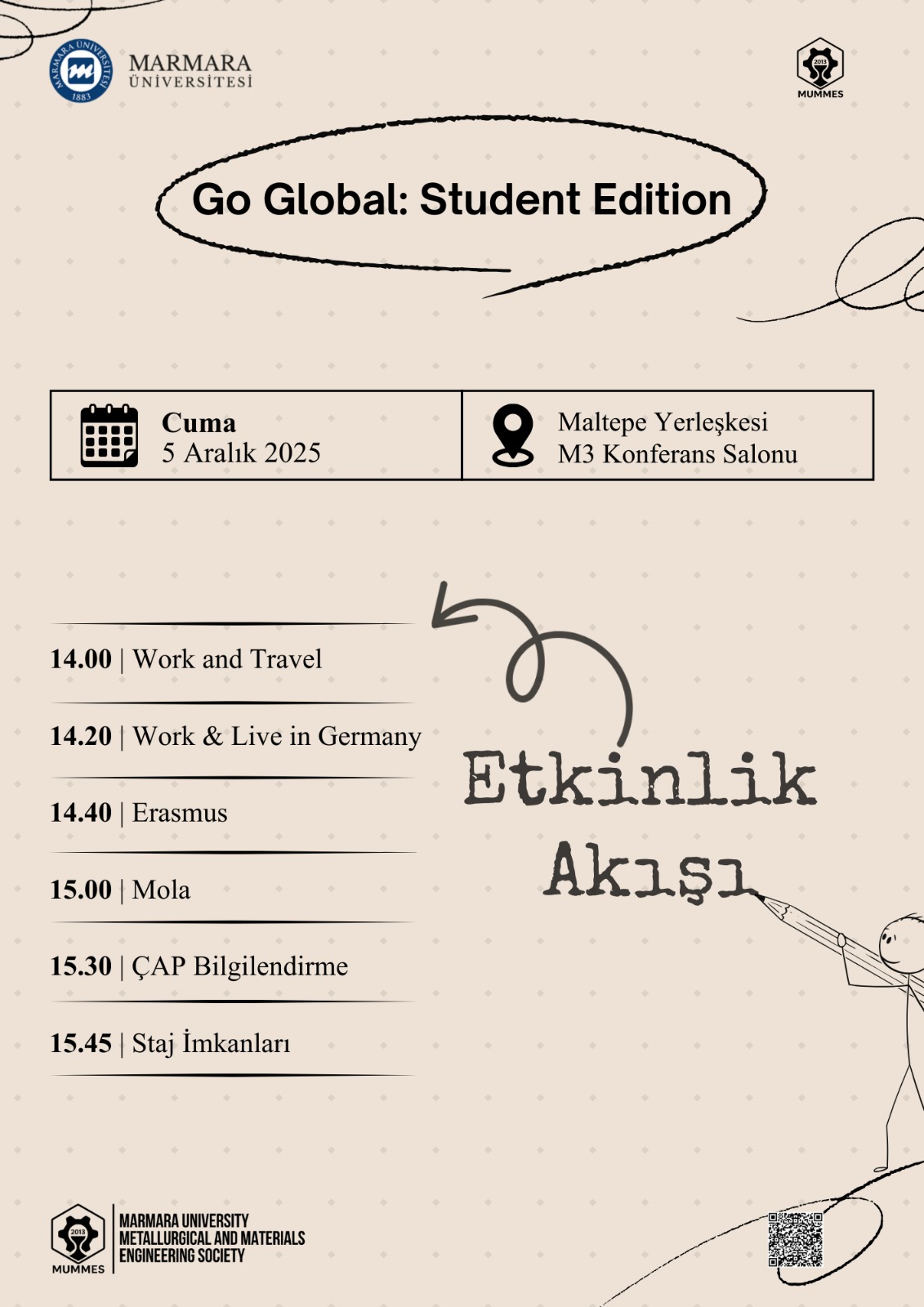 MARMARA
ÜNİVERSİTESİ

MUMMES

Go Global: Student Edition

Cuma
5 Aralık 2025

Maltepe Yerleşkesi
M3 Konferans Salonu

14.00 | Work and Travel

14.20 | Work & Live in Germany

14.40 | Erasmus

15.00 | Mola

15.30 | ÇAP Bilgilendirme

15.45 | Staj İmkanları

Etkinlik
Akışı

MUMMES
MARMARA UNIVERSITY
METALLURGICAL AND MATERIALS
ENGINEERING SOCIETY